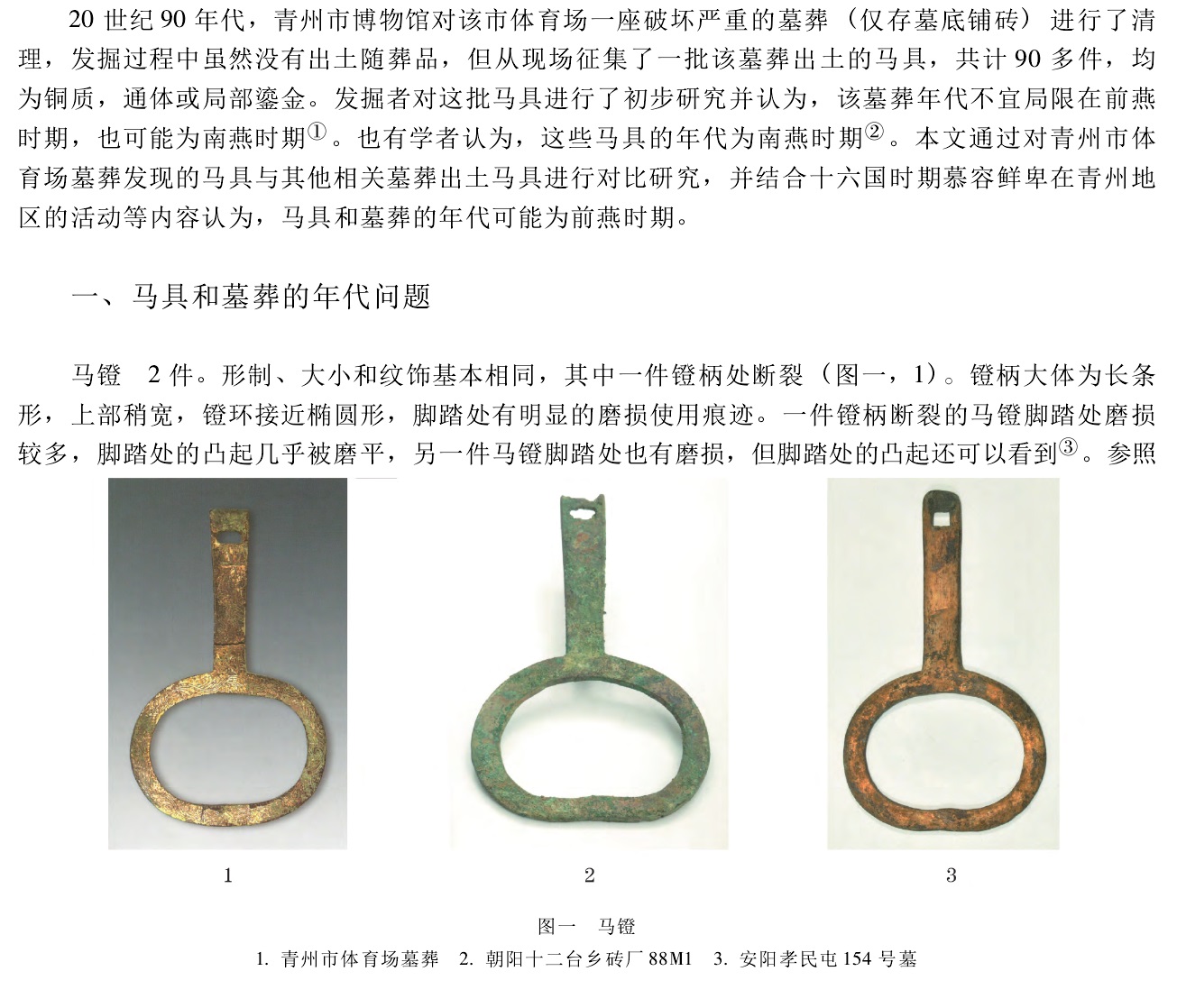 20 世纪 90 年代，青州市博物馆对该市体育场一座破坏严重的墓葬（仅存墓底铺砖）进行了清理，发掘过程中虽然没有出土随葬品，但从现场征集了一批该墓葬出土的马具，共计 90 多件，均为铜质，通体或局部鎏金。发掘者对这批马具进行了初步研究并认为，该墓葬年代不宜局限在前燕时期，也可能为南燕时期①。也有学者认为，这些马具的年代为南燕时期②。本文通过对青州市体育场墓葬发现的马具与其他相关墓葬出土马具进行对比研究，并结合十六国时期慕容鲜卑在青州地区的活动等内容认为，马具和墓葬的年代可能为前燕时期。

一、马具和墓葬的年代问题

马镫　2 件。形制、大小和纹饰基本相同，其中一件镫柄处断裂（图一，1）。镫柄大体为长条形，上部稍宽，镫环接近椭圆形，脚踏处有明显的磨损使用痕迹。一件镫柄断裂的马镫脚踏处磨损较多，脚踏处的凸起几乎被磨平，另一件马镫脚踏处也有磨损，但脚踏处的凸起还可以看到③。参照

1

2

3

图一　马镫

1. 青州市体育场墓葬　2. 朝阳十二台乡砖厂 88M1　3. 安阳孝民屯 154 号墓